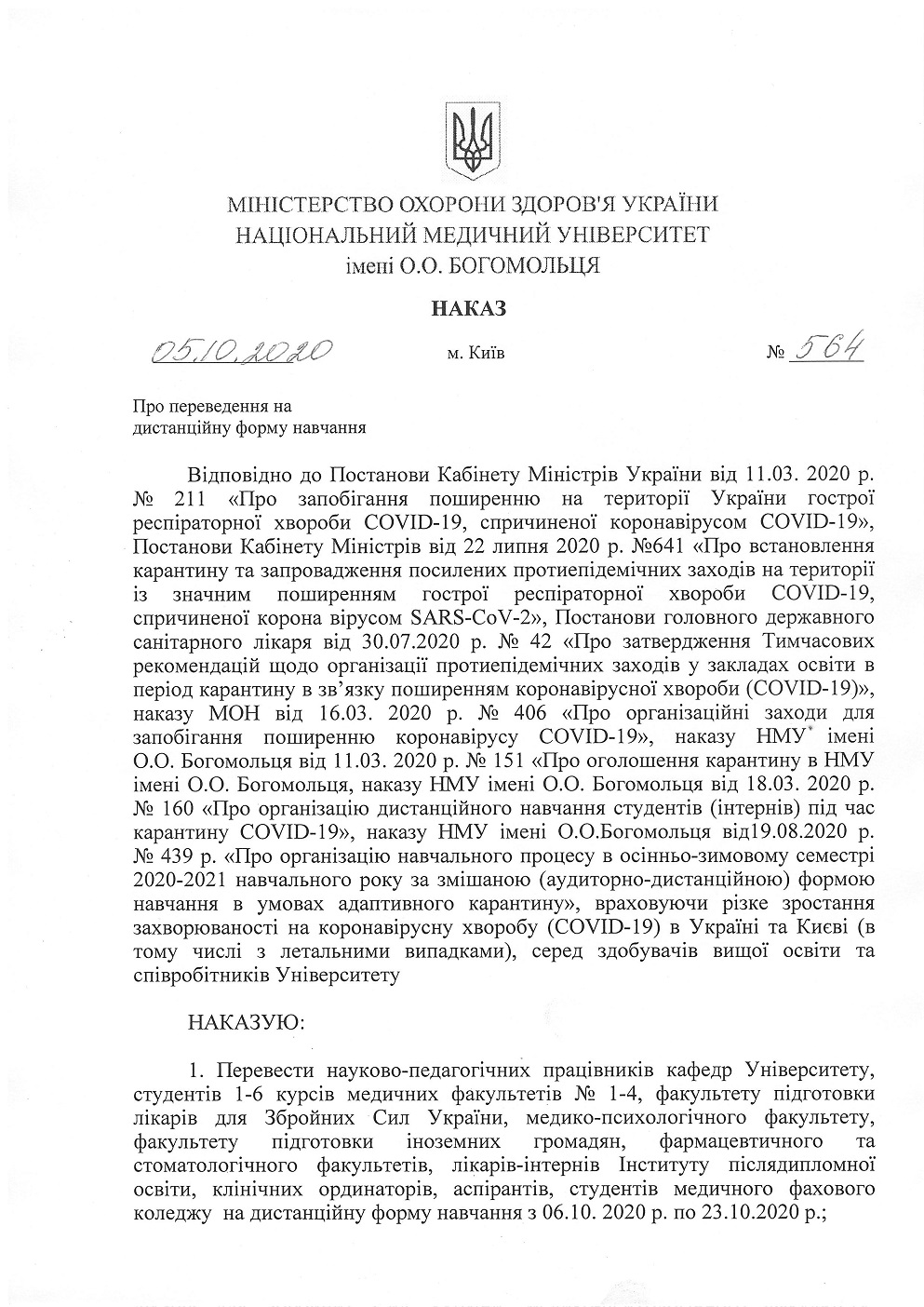 МІНІСТЕРСТВО ОХОРОНИ ЗДОРОВ'Я УКРАЇНИ
НАЦІОНАЛЬНИЙ МЕДИЧНИЙ УНІВЕРСИТЕТ
імені О.О. БОГОМОЛЬЦЯ

НАКАЗ

05.10.2020 м. Київ № 564

Про переведення на дистанційну форму навчання

Відповідно до Постанови Кабінету Міністрів України від 11.03. 2020 р. № 211 «Про запобігання поширенню на території України гострої респіраторної хвороби COVID-19, спричиненої коронавірусом COVID-19», Постанови Кабінету Міністрів від 22 липня 2020 р. №641 «Про встановлення карантину та запровадження посилених протиепідемічних заходів на території із значним поширенням гострої респіраторної хвороби COVID-19, спричиненої корона вірусом SARS-CoV-2», Постанови головного державного санітарного лікаря від 30.07.2020 р. № 42 «Про затвердження Тимчасових рекомендацій щодо організації протиепідемічних заходів у закладах освіти в період карантину в зв'язку поширенням коронавірусної хвороби (COVID-19)», наказу МОН від 16.03. 2020 р. № 406 «Про організаційні заходи для запобігання поширенню коронавірусу COVID-19», наказу НМУ імені О.О. Богомольця від 11.03. 2020 р. № 151 «Про оголошення карантину в НМУ імені О.О. Богомольця, наказу НМУ імені О.О. Богомольця від 18.03. 2020 р. № 160 «Про організацію дистанційного навчання студентів (інтернів) під час карантину COVID-19», наказу НМУ імені О.О.Богомольця від19.08.2020 р. № 439 р. «Про організацію навчального процесу в осінньо-зимовому семестрі 2020-2021 навчального року за змішаною (аудиторно-дистанційною) формою навчання в умовах адаптивного карантину», враховуючи різке зростання захворюваності на коронавірусну хворобу (COVID-19) в Україні та Києві (в тому числі з летальними випадками), серед здобувачів вищої освіти та співробітників Університету

НАКАЗУЮ:

1. Перевести науково-педагогічних працівників кафедр Університету, студентів 1-6 курсів медичних факультетів № 1-4, факультету підготовки лікарів для Збройних Сил України, медико-психологічного факультету, факультету підготовки іноземних громадян, фармацевтичного та стоматологічного факультетів, лікарів-інтернів Інституту післядипломної освіти, клінічних ординаторів, аспірантів, студентів медичного фахового коледжу на дистанційну форму навчання з 06.10. 2020 р. по 23.10.2020 р.;